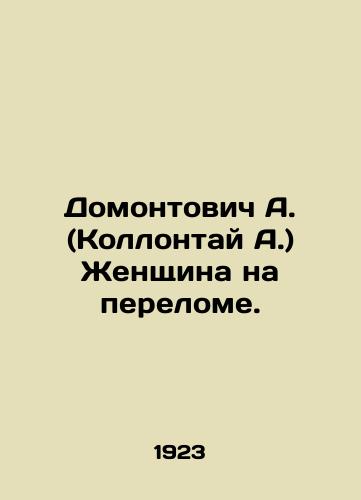 Домонтович А. (Коллонтай А.) Женщина на переломе.

1923